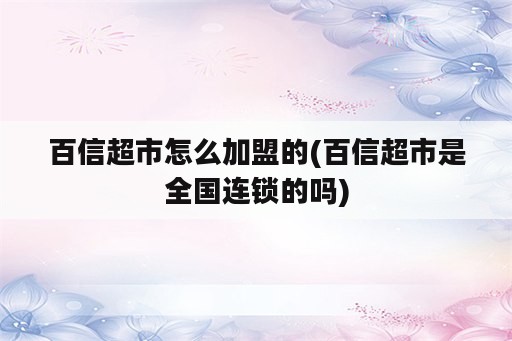 百信超市怎么加盟的(百信超市是全国连锁的吗)